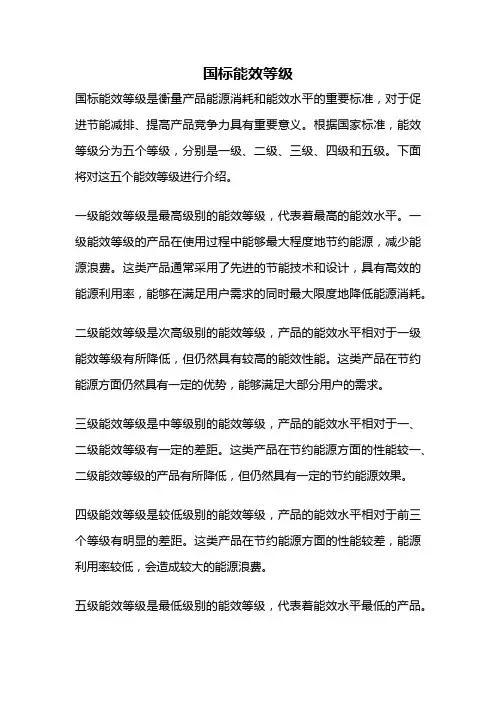 国标能效等级

国标能效等级是衡量产品能源消耗和能效水平的重要标准，对于促进节能减排、提高产品竞争力具有重要意义。根据国家标准，能效等级分为五个等级，分别是一级、二级、三级、四级和五级。下面将对这五个能效等级进行介绍。

一级能效等级是最高级别的能效等级，代表着最高的能效水平。一级能效等级的产品在使用过程中能够最大程度地节约能源，减少能源浪费。这类产品通常采用了先进的节能技术和设计，具有高效的能源利用率，能够在满足用户需求的同时最大限度地降低能源消耗。

二级能效等级是次高级别的能效等级，产品的能效水平相对于一级能效等级有所降低，但仍然具有较高的能效性能。这类产品在节约能源方面仍然具有一定的优势，能够满足大部分用户的需求。

三级能效等级是中等级别的能效等级，产品的能效水平相对于一、二级能效等级有一定的差距。这类产品在节约能源方面的性能较一、二级能效等级的产品有所降低，但仍然具有一定的节约能源效果。

四级能效等级是较低级别的能效等级，产品的能效水平相对于前三个等级有明显的差距。这类产品在节约能源方面的性能较差，能源利用率较低，会造成较大的能源浪费。

五级能效等级是最低级别的能效等级，代表着能效水平最低的产品。